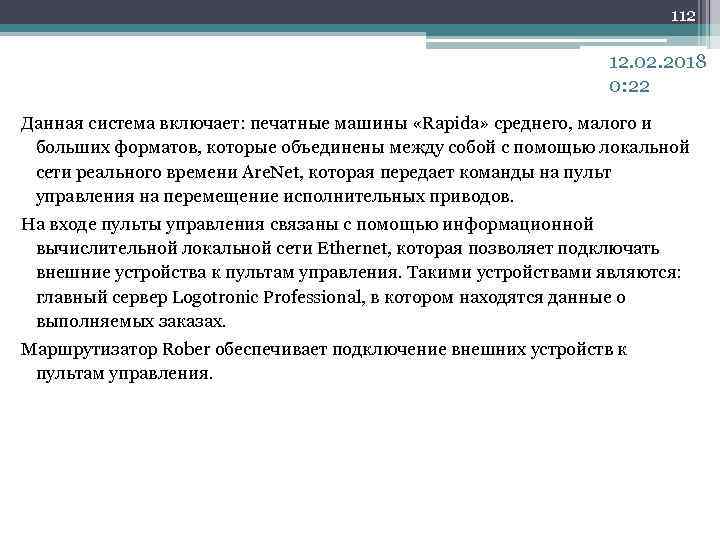 112

12.02.2018
0:22

Данная система включает: печатные машины «Rapida» среднего, малого и больших форматов, которые объединены между собой с помощью локальной сети реального времени AreNet, которая передает команды на пульт управления на перемещение исполнительных приводов.

На входе пульты управления связаны с помощью информационной вычислительной локальной сети Ethernet, которая позволяет подключать внешние устройства к пультам управления. Такими устройствами являются: главный сервер Logotronic Professional, в котором находятся данные о выполняемых заказах.

Маршрутизатор Rober обеспечивает подключение внешних устройств к пультам управления.